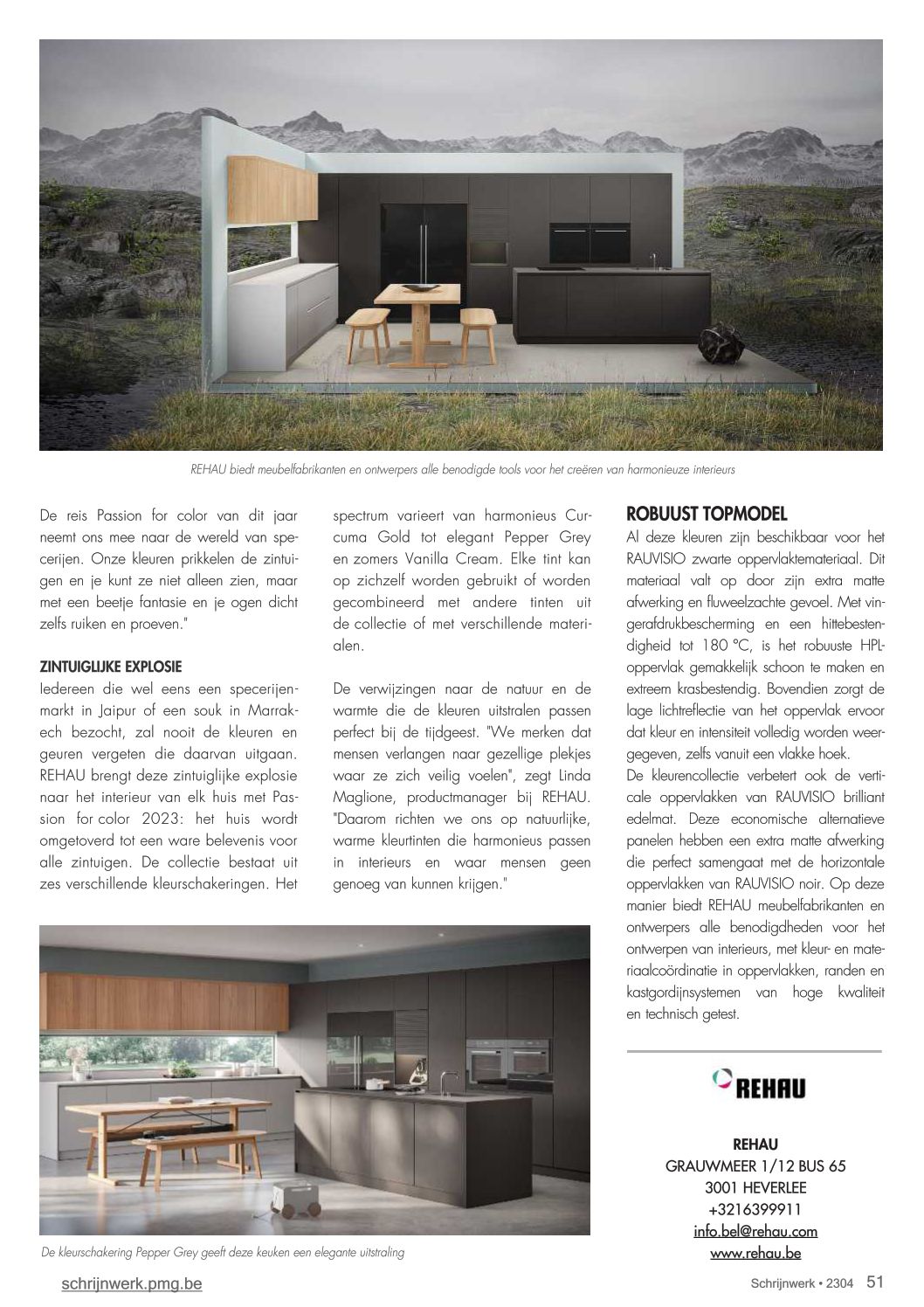 REHAU biedt meubelfabrikanten en ontwerpers alle benodigde tools voor het creëren van harmonieuze interieurs

De reis Passion for color van dit jaar neemt ons mee naar de wereld van specerijen. Onze kleuren prikkelen de zintuigen en je kunt ze niet alleen zien, maar met een beetje fantasie en je ogen dicht zelfs ruiken en proeven."

ZINTUIGLIJKE EXPLOSIE
Iedereen die wel eens een specerijenmarkt in Jaipur of een souk in Marrakech bezocht, zal nooit de kleuren en geuren vergeten die daarvan uitgaan. REHAU brengt deze zintuiglijke explosie naar het interieur van elk huis met Passion for color 2023: het huis wordt omgetoverd tot een ware belevenis voor alle zintuigen. De collectie bestaat uit zes verschillende kleurschakeringen. Het spectrum varieert van harmonieus Curcuma Gold tot elegant Pepper Grey en zomers Vanilla Cream. Elke tint kan op zichzelf worden gebruikt of worden gecombineerd met andere tinten uit de collectie of met verschillende materialen.

De verwijzingen naar de natuur en de warmte die de kleuren uitstralen passen perfect bij de tijdgeest. "We merken dat mensen verlangen naar gezellige plekjes waar ze zich veilig voelen", zegt Linda Maglione, productmanager bij REHAU. "Daarom richten we ons op natuurlijke, warme kleurtinten die harmonieus passen in interieurs en waar mensen geen genoeg van kunnen krijgen."

ROBUUST TOPMODEL
Al deze kleuren zijn beschikbaar voor het RAUVISIO zwarte oppervlaktemateriaal. Dit materiaal valt op door zijn extra matte afwerking en fluweelzachte gevoel. Met vingerafdrukbescherming en een hittebestendigheid tot 180 °C, is het robuuste HPL-oppervlak gemakkelijk schoon te maken en extreem krasbestendig. Bovendien zorgt de lage lichtreflectie van het oppervlak ervoor dat kleur en intensiteit volledig worden weergegeven, zelfs vanuit een vlakke hoek.
De kleurencollectie verbetert ook de verticale oppervlakken van RAUVISIO brilliant edelmat. Deze economische alternatieve panelen hebben een extra matte afwerking die perfect samengaat met de horizontale oppervlakken van RAUVISIO noir. Op deze manier biedt REHAU meubelfabrikanten en ontwerpers alle benodigdheden voor het ontwerpen van interieurs, met kleur- en materiaalcoördinatie in oppervlakken, randen en kastgordijnsystemen van hoge kwaliteit en technisch getest.

REHAU

REHAU
GRAUWMEER 1/12 BUS 65
3001 HEVERLEE
+3216399911
info.bel@rehau.com
www.rehau.be

De kleurschakering Pepper Grey geeft deze keuken een elegante uitstraling

schrijnwerk.pmg.be
Schrijnwerk • 2304 51